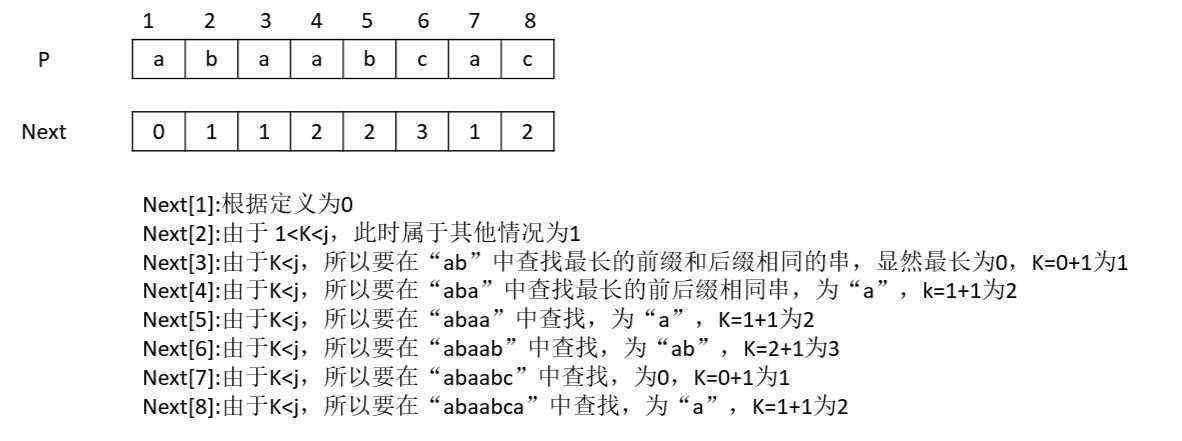 | | 1 | 2 | 3 | 4 | 5 | 6 | 7 | 8 |
|---|---|---|---|---|---|---|---|---|
| P | a | b | a | a | b | c | a | c |
| Next | 0 | 1 | 1 | 2 | 2 | 3 | 1 | 2 |

Next[1]:根据定义为0
Next[2]:由于 1<K<j，此时属于其他情况为1
Next[3]:由于K<j，所以要在“ab”中查找最长的前缀和后缀相同的串，显然最长为0，K=0+1为1
Next[4]:由于K<j，所以要在“aba”中查找最长的前后缀相同串，为“a”，k=1+1为2
Next[5]:由于K<j，所以要在“abaa”中查找，为“a”，K=1+1为2
Next[6]:由于K<j，所以要在“abaab”中查找，为“ab”，K=2+1为3
Next[7]:由于K<j，所以要在“abaabc”中查找，为0，K=0+1为1
Next[8]:由于K<j，所以要在“abaabca”中查找，为“a”，K=1+1为2